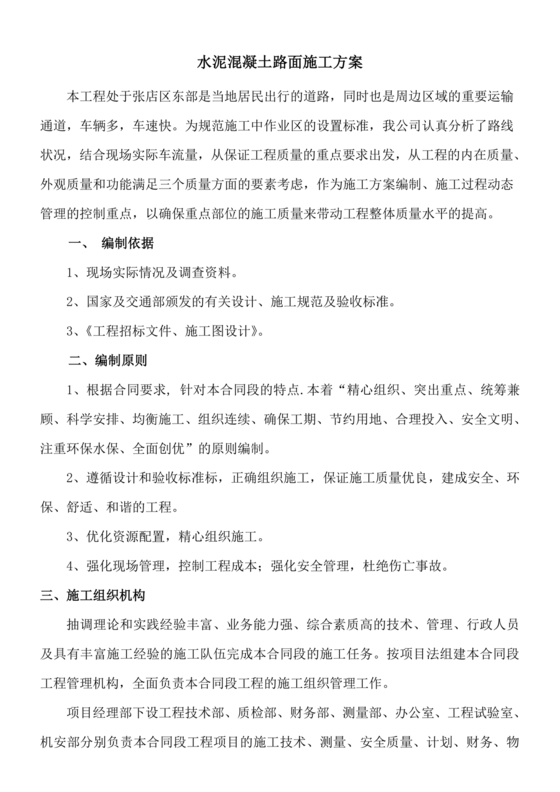 水泥混凝土路面施工方案

本工程处于张店区东部是当地居民出行的道路，同时也是周边区域的重要运输通道，车辆多，车速快。为规范施工中作业区的设置标准，我公司认真分析了路线状况，结合现场实际车流量，从保证工程质量的重点要求出发，从工程的内在质量、外观质量和功能满足三个质量方面的要素考虑，作为施工方案编制、施工过程动态管理的控制重点，以确保重点部位的施工质量来带动工程整体质量水平的提高。

一、 编制依据

1、现场实际情况及调查资料。

2、国家及交通部颁发的有关设计、施工规范及验收标准。

3、《工程招标文件、施工图设计》。

二、编制原则

1、根据合同要求，针对本合同段的特点.本着“精心组织、突出重点、统筹兼顾、科学安排、均衡施工、组织连续、确保工期、节约用地、合理投入、安全文明、注重环保水保、全面创优”的原则编制。

2、遵循设计和验收标准标，正确组织施工，保证施工质量优良，建成安全、环保、舒适、和谐的工程。

3、优化资源配置，精心组织施工。

4、强化现场管理，控制工程成本；强化安全管理，杜绝伤亡事故。

三、施工组织机构

抽调理论和实践经验丰富、业务能力强、综合素质高的技术、管理、行政人员及具有丰富施工经验的施工队伍完成本合同段的施工任务。按项目法组建本合同段工程管理机构，全面负责本合同段工程的施工组织管理工作。

项目经理部下设工程技术部、质检部、财务部、测量部、办公室、工程试验室、机安部分别负责本合同段工程项目的施工技术、测量、安全质量、计划、财务、物